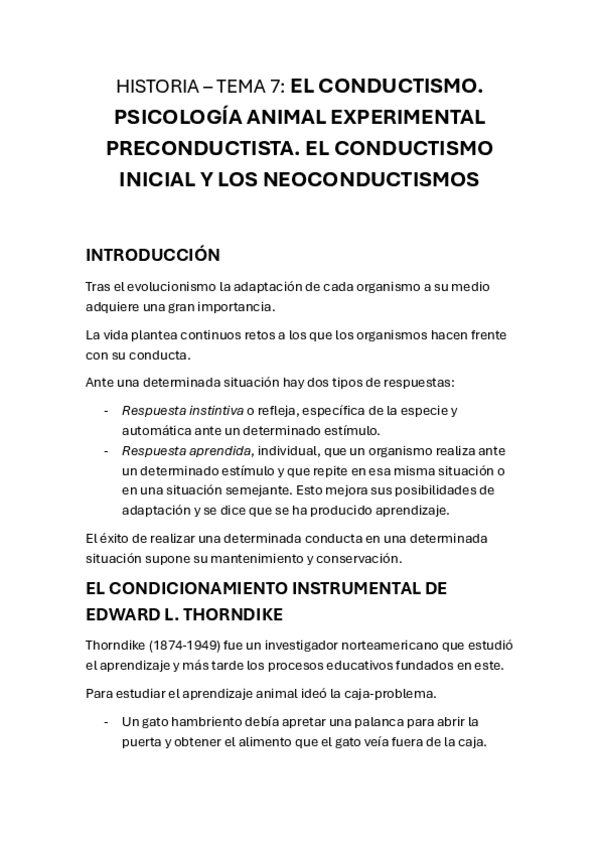 HISTORIA – TEMA 7: EL CONDUCTISMO. PSICOLOGÍA ANIMAL EXPERIMENTAL PRECONDUCTISTA. EL CONDUCTISMO INICIAL Y LOS NEOCONDUCTISMOS

INTRODUCCIÓN

Tras el evolucionismo la adaptación de cada organismo a su medio adquiere una gran importancia.

La vida plantea continuos retos a los que los organismos hacen frente con su conducta.

Ante una determinada situación hay dos tipos de respuestas:

- Respuesta instintiva o refleja, específica de la especie y automática ante un determinado estímulo.
- Respuesta aprendida, individual, que un organismo realiza ante un determinado estímulo y que repite en esa misma situación o en una situación semejante. Esto mejora sus posibilidades de adaptación y se dice que se ha producido aprendizaje.

El éxito de realizar una determinada conducta en una determinada situación supone su mantenimiento y conservación.

EL CONDICIONAMIENTO INSTRUMENTAL DE EDWARD L. THORNDIKE

Thorndike (1874-1949) fue un investigador norteamericano que estudió el aprendizaje y más tarde los procesos educativos fundados en este.

Para estudiar el aprendizaje animal ideó la caja-problema.

- Un gato hambriento debía apretar una palanca para abrir la puerta y obtener el alimento que el gato veía fuera de la caja.